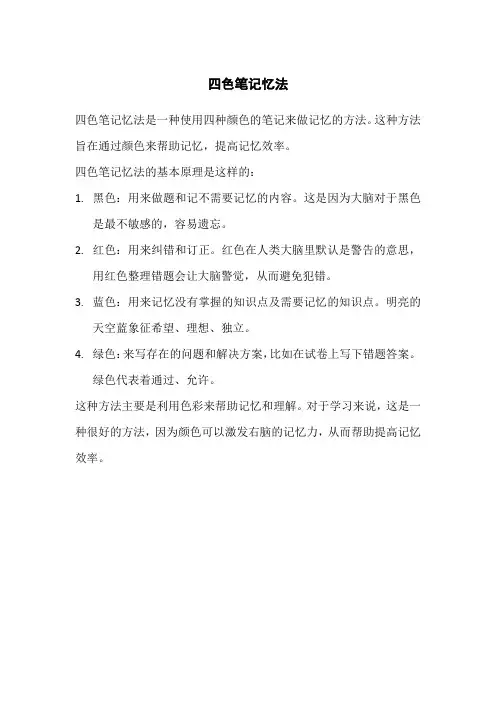 四色笔记忆法

四色笔记忆法是一种使用四种颜色的笔记来做记忆的方法。这种方法旨在通过颜色来帮助记忆，提高记忆效率。

四色笔记忆法的基本原理是这样的：

1. 黑色：用来做题和记不需要记忆的内容。这是因为大脑对于黑色是最不敏感的，容易遗忘。

2. 红色：用来纠错和订正。红色在人类大脑里默认是警告的意思，用红色整理错题会让大脑警觉，从而避免犯错。

3. 蓝色：用来记忆没有掌握的知识点及需要记忆的知识点。明亮的天空蓝象征希望、理想、独立。

4. 绿色：来写存在的问题和解决方案，比如在试卷上写下错题答案。绿色代表着通过、允许。

这种方法主要是利用色彩来帮助记忆和理解。对于学习来说，这是一种很好的方法，因为颜色可以激发右脑的记忆力，从而帮助提高记忆效率。